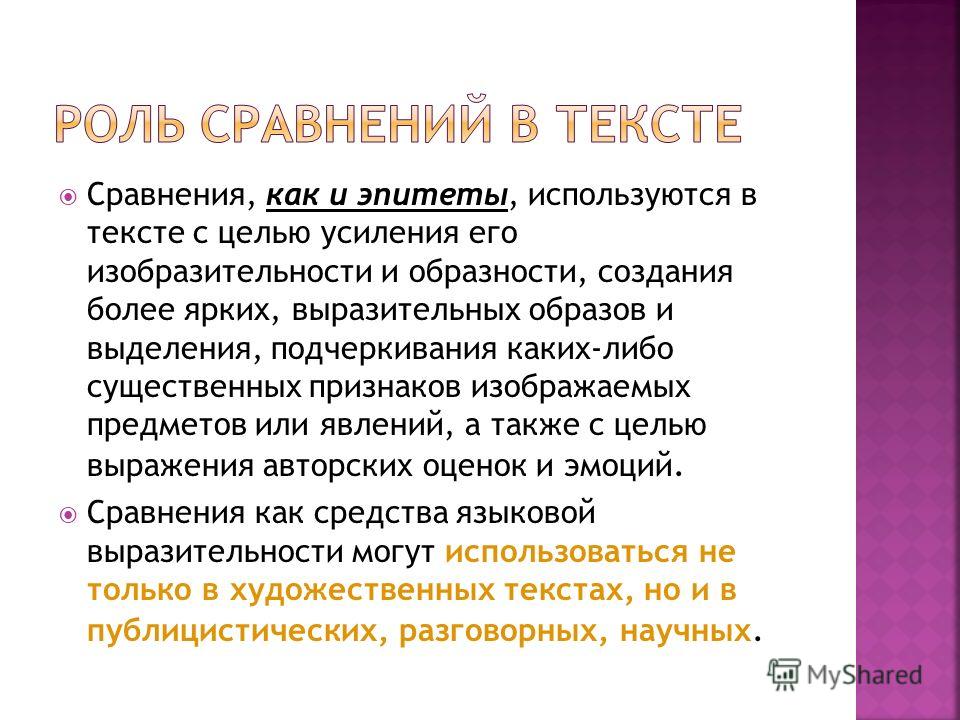 РОЛЬ СРАВНЕНИЙ В ТЕКСТЕ

Сравнения, как и эпитеты, используются в тексте с целью усиления его изобразительности и образности, создания более ярких, выразительных образов и выделения, подчеркивания каких-либо существенных признаков изображаемых предметов или явлений, а также с целью выражения авторских оценок и эмоций.

Сравнения как средства языковой выразительности могут использоваться не только в художественных текстах, но и в публицистических, разговорных, научных.

MyShared